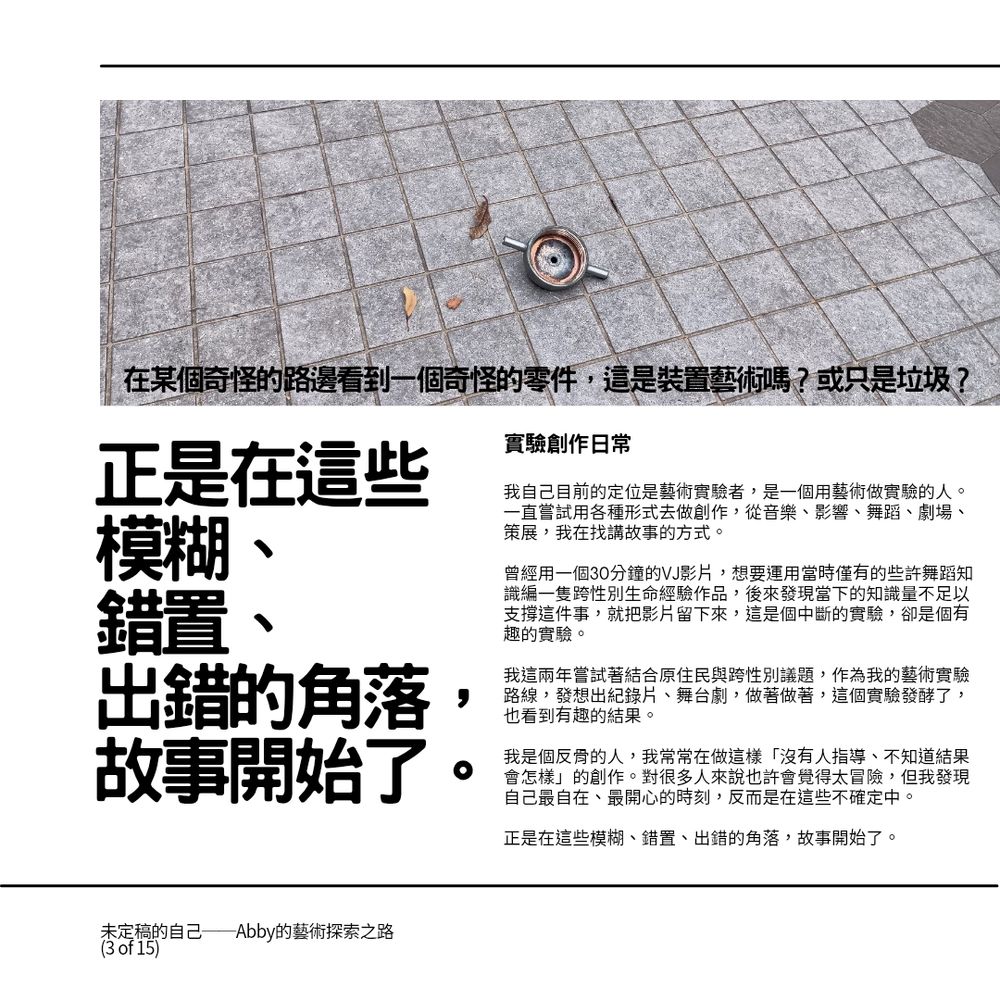 在某個奇怪的路邊看到一個奇怪的零件，這是裝置藝術嗎？或只是垃圾？

正是在這些模糊、錯置、出錯的角落，故事開始了。

實驗創作日常

我自己目前的定位是藝術實驗者，是一個用藝術做實驗的人。一直嘗試用各種形式去做創作，從音樂、影響、舞蹈、劇場、策展，我在找講故事的方式。

曾經用一個30分鐘的VJ影片，想要運用當時僅有的些許舞蹈知識編一隻跨性別生命經驗作品，後來發現當下的知識量不足以支撐這件事，就把影片留下來，這是個中斷的實驗，卻是個有趣的實驗。

我這兩年嘗試著結合原住民與跨性別議題，作為我的藝術實驗路線，發想出紀錄片、舞台劇，做著做著，這個實驗發酵了，也看到有趣的結果。

我是個反骨的人，我常常在做這樣「沒有人指導、不知道結果會怎樣」的創作。對很多人來說也許會覺得太冒險，但我發現自己最自在、最開心的時刻，反而是在這些不確定中。

正是在這些模糊、錯置、出錯的角落，故事開始了。

未定稿的自己——Abby的藝術探索之路
(3 of 15)